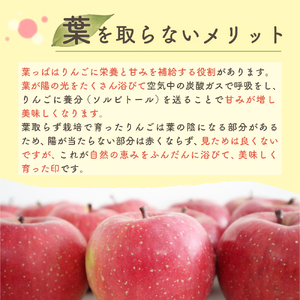 葉を取らないメリット

葉っぱはりんごに栄養と甘みを補給する役割があります。葉が陽の光をたくさん浴びて空気中の炭酸ガスで呼吸をし、りんごに養分（ソルビトール）を送ることで甘みが増し美味しくなります。
葉取らず栽培で育ったりんごは葉の陰になる部分があるため、陽が当たらない部分は赤くならず、見ためは良くないですが、これが自然の恵みをふんだんに浴びて、美味しく育った印です。